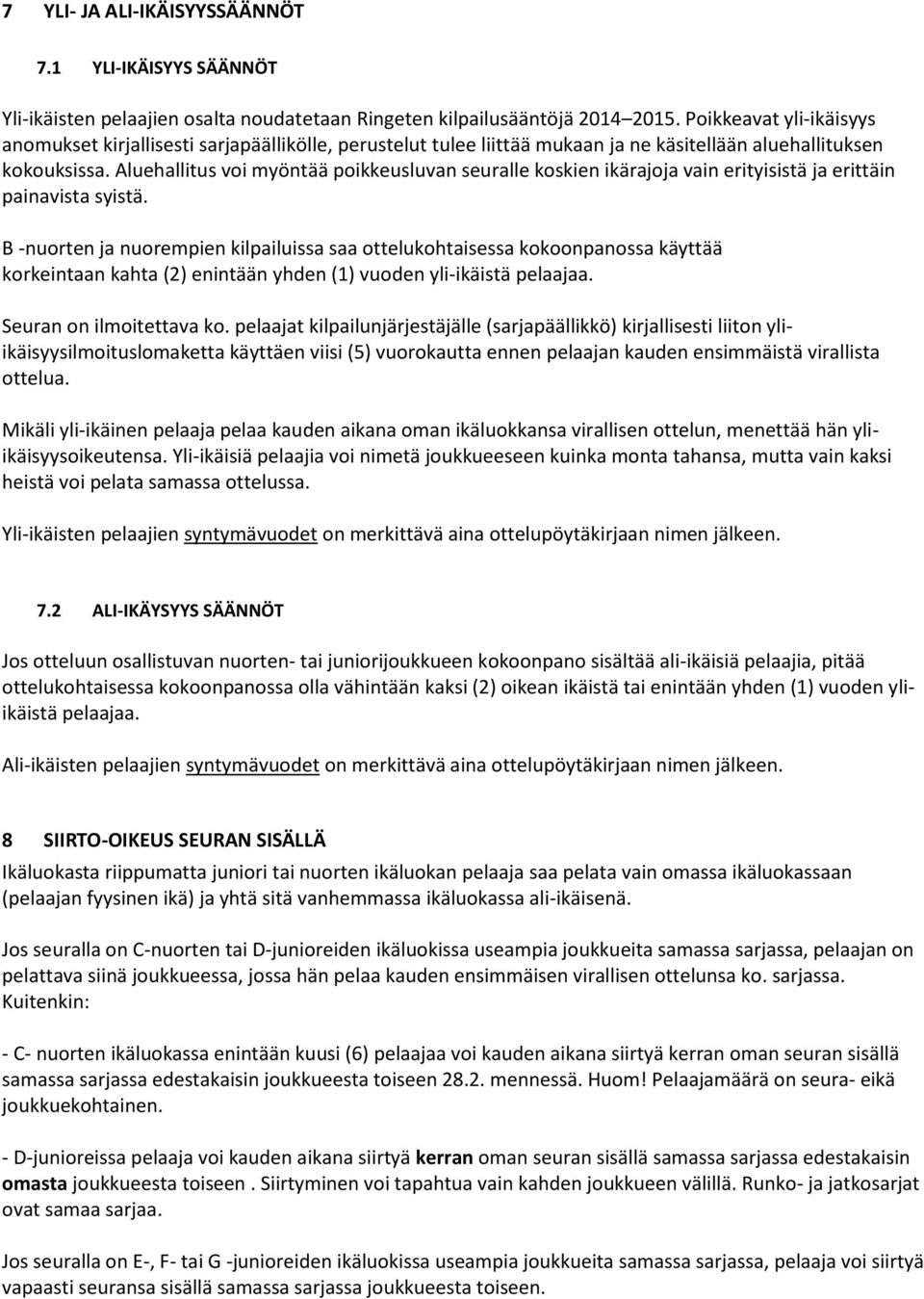 7 YLI- JA ALI-IKÄISYYSSÄÄNNÖT

7.1 YLI-IKÄISYYS SÄÄNNÖT

Yli-ikäisten pelaajien osalta noudatetaan Ringeten kilpailusääntöjä 2014–2015. Poikkeavat yli-ikäisyys anomukset kirjallisesti sarjapäällikölle, perustelut tulee liittää mukaan ja ne käsitellään aluehallituksen kokouksissa. Aluehallitus voi myöntää poikkeusluvan seuralle koskien ikärajoja vain erityisistä ja erittäin painavista syistä.

B -nuorten ja nuorempien kilpailuissa saa ottelukohtaisessa kokoonpanossa käyttää korkeintaan kahta (2) enintään yhden (1) vuoden yli-ikäistä pelaajaa.

Seuran on ilmoitettava ko. pelaajat kilpailunjärjestäjälle (sarjapäällikkö) kirjallisesti liiton yli-ikäisyysilmoituslomaketta käyttäen viisi (5) vuorokautta ennen pelaajan kauden ensimmäistä virallista ottelua.

Mikäli yli-ikäinen pelaaja pelaa kauden aikana oman ikäluokkansa virallisen ottelun, menettää hän yli-ikäisyysoikeutensa. Yli-ikäisiä pelaajia voi nimetä joukkueeseen kuinka monta tahansa, mutta vain kaksi heistä voi pelata samassa ottelussa.

Yli-ikäisten pelaajien syntymävuodet on merkittävä aina ottelupöytäkirjaan nimen jälkeen.

7.2 ALI-IKÄYSYYS SÄÄNNÖT

Jos otteluun osallistuvan nuorten- tai juniorijoukkueen kokoonpano sisältää ali-ikäisiä pelaajia, pitää ottelukohtaisessa kokoonpanossa olla vähintään kaksi (2) oikean ikäistä tai enintään yhden (1) vuoden yli-ikäistä pelaajaa.

Ali-ikäisten pelaajien syntymävuodet on merkittävä aina ottelupöytäkirjaan nimen jälkeen.

8 SIIRTO-OIKEUS SEURAN SISÄLLÄ

Ikäluokasta riippumatta juniori tai nuorten ikäluokan pelaaja saa pelata vain omassa ikäluokassaan (pelaajan fyysinen ikä) ja yhtä sitä vanhemmassa ikäluokassa ali-ikäisenä.

Jos seuralla on C-nuorten tai D-junioreiden ikäluokissa useampia joukkueita samassa sarjassa, pelaajan on pelattava siinä joukkueessa, jossa hän pelaa kauden ensimmäisen virallisen ottelunsa ko. sarjassa. Kuitenkin:

- C- nuorten ikäluokassa enintään kuusi (6) pelaajaa voi kauden aikana siirtyä kerran oman seuran sisällä samassa sarjassa edestakaisin joukkueesta toiseen 28.2. mennessä. Huom! Pelaajamäärä on seura- eikä joukkuekohtainen.

- D-junioreissa pelaaja voi kauden aikana siirtyä kerran oman seuran sisällä samassa sarjassa edestakaisin omasta joukkueesta toiseen . Siirtyminen voi tapahtua vain kahden joukkueen välillä. Runko- ja jatkosarjat ovat samaa sarjaa.

Jos seuralla on E-, F- tai G -junioreiden ikäluokissa useampia joukkueita samassa sarjassa, pelaaja voi siirtyä vapaasti seuransa sisällä samassa sarjassa joukkueesta toiseen.